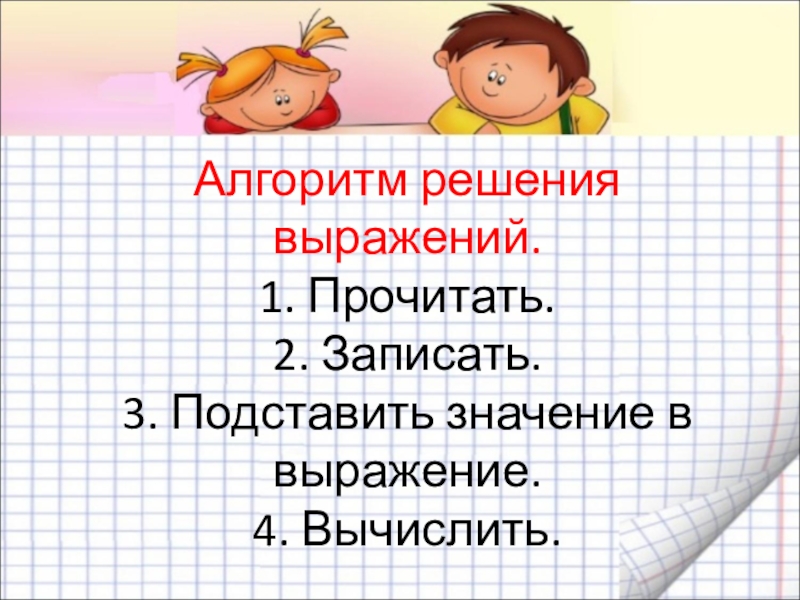 Алгоритм решения выражений.

1. Прочитать.

2. Записать.

3. Подставить значение в выражение.

4. Вычислить.